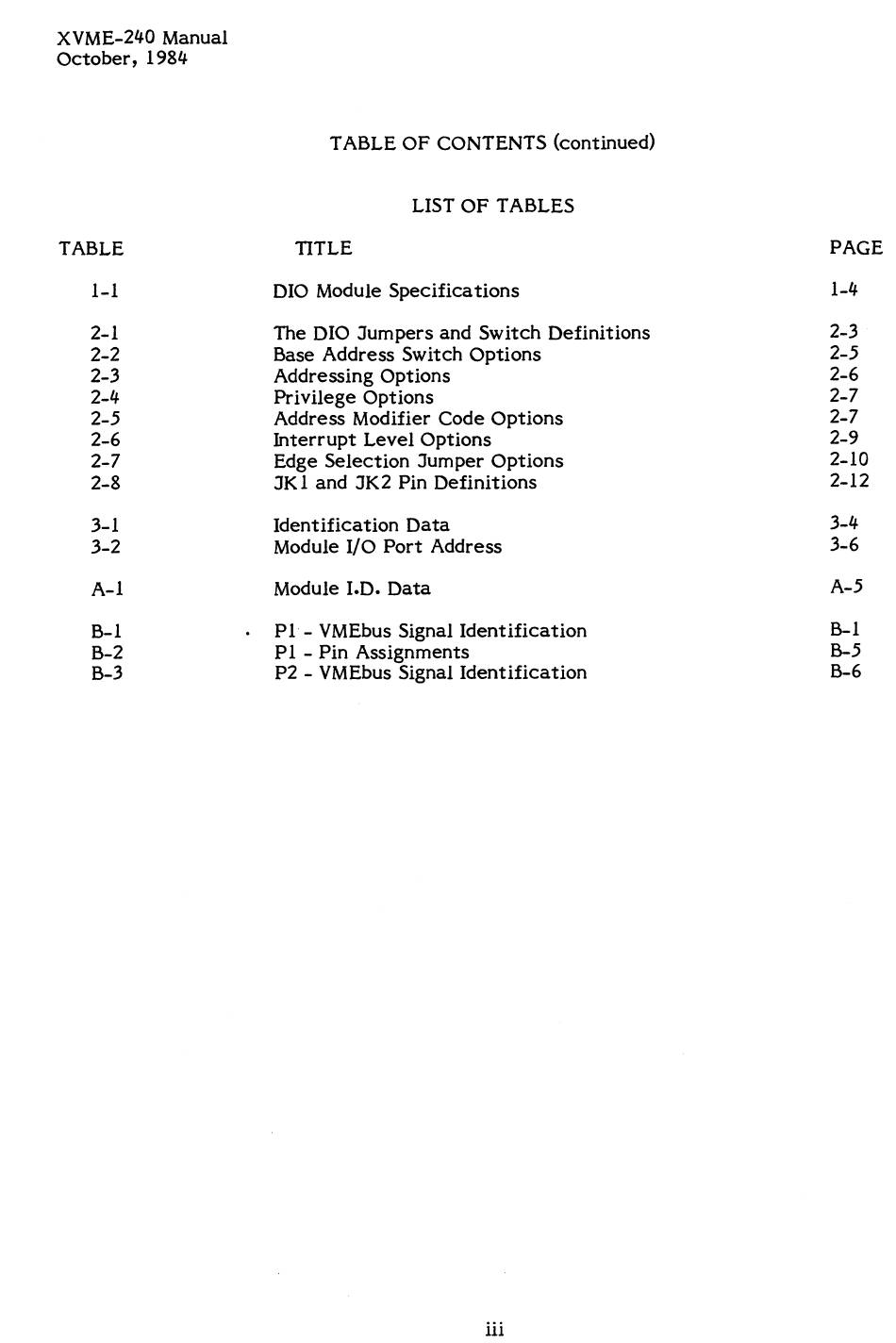 XVME-240 Manual
October, 1984

TABLE OF CONTENTS (continued)

LIST OF TABLES

| TABLE | TITLE | PAGE |
|---|---|---|
| 1-1 | DIO Module Specifications | 1-4 |
| 2-1 | The DIO Jumpers and Switch Definitions | 2-3 |
| 2-2 | Base Address Switch Options | 2-5 |
| 2-3 | Addressing Options | 2-6 |
| 2-4 | Privilege Options | 2-7 |
| 2-5 | Address Modifier Code Options | 2-7 |
| 2-6 | Interrupt Level Options | 2-9 |
| 2-7 | Edge Selection Jumper Options | 2-10 |
| 2-8 | JK1 and JK2 Pin Definitions | 2-12 |
| 3-1 | Identification Data | 3-4 |
| 3-2 | Module I/O Port Address | 3-6 |
| A-1 | Module I.D. Data | A-5 |
| B-1 | P1 - VMEbus Signal Identification | B-1 |
| B-2 | P1 - Pin Assignments | B-5 |
| B-3 | P2 - VMEbus Signal Identification | B-6 |

iii